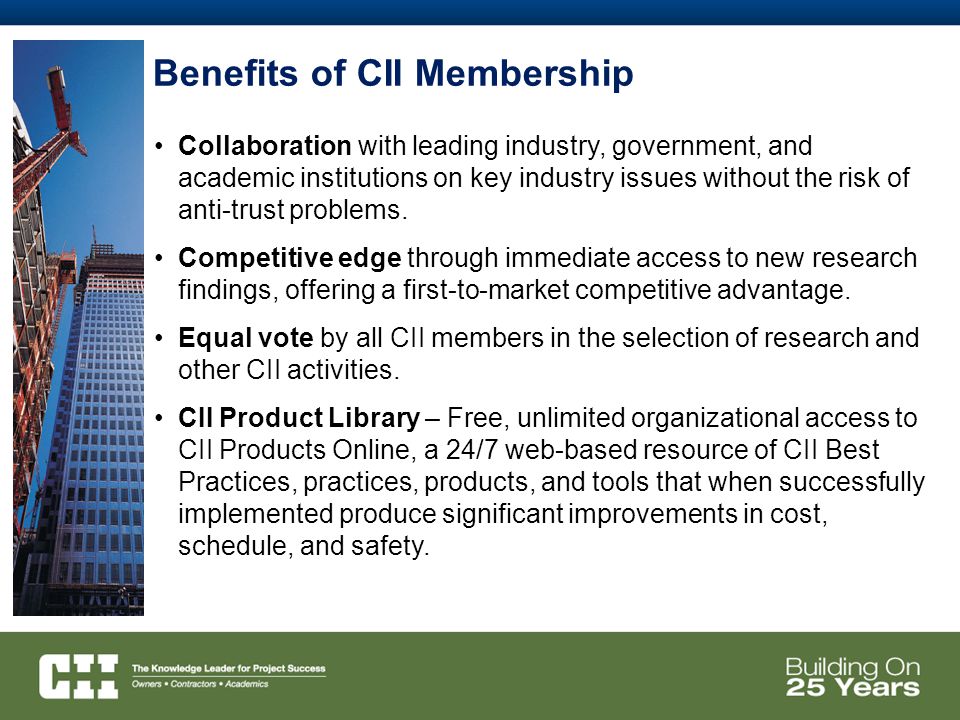 Benefits of CII Membership

• Collaboration with leading industry, government, and academic institutions on key industry issues without the risk of anti-trust problems.

• Competitive edge through immediate access to new research findings, offering a first-to-market competitive advantage.

• Equal vote by all CII members in the selection of research and other CII activities.

• CII Product Library – Free, unlimited organizational access to CII Products Online, a 24/7 web-based resource of CII Best Practices, practices, products, and tools that when successfully implemented produce significant improvements in cost, schedule, and safety.

CII The Knowledge Leader for Project Success
Owners • Contractors • Academics

Building On 25 Years